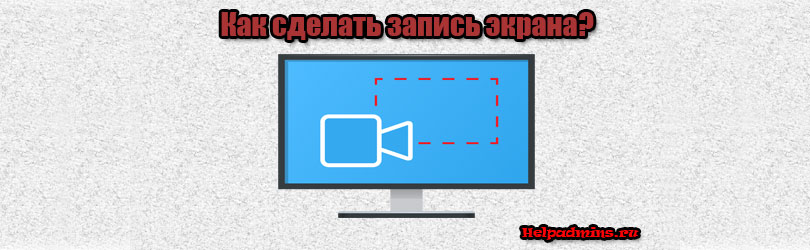 Как сделать запись экрана?

Helpadmins.ru